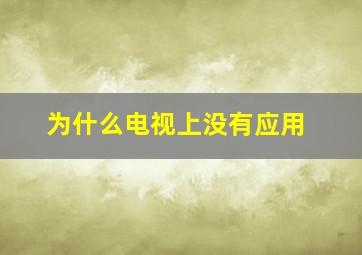 为什么电视上没有应用